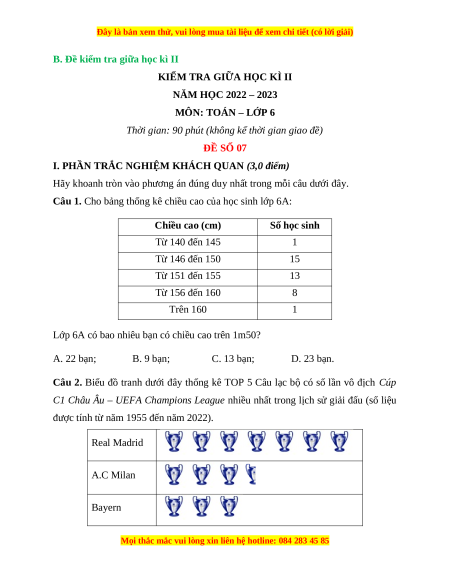 Đây là bản xem thử, vui lòng mua tài liệu để xem chi tiết (có lời giải)

B. Đề kiểm tra giữa học kì II

KIỂM TRA GIỮA HỌC KÌ II

NĂM HỌC 2022 – 2023

MÔN: TOÁN – LỚP 6

Thời gian: 90 phút (không kể thời gian giao đề)

ĐỀ SỐ 07

I. PHẦN TRẮC NGHIỆM KHÁCH QUAN (3,0 điểm)

Hãy khoanh tròn vào phương án đúng duy nhất trong mỗi câu dưới đây.

Câu 1. Cho bảng thống kê chiều cao của học sinh lớp 6A:

| Chiều cao (cm) | Số học sinh |
|---|---|
| Từ 140 đến 145 | 1 |
| Từ 146 đến 150 | 15 |
| Từ 151 đến 155 | 13 |
| Từ 156 đến 160 | 8 |
| Trên 160 | 1 |

Lớp 6A có bao nhiêu bạn có chiều cao trên 1m50?

A. 22 bạn; B. 9 bạn; C. 13 bạn; D. 23 bạn.

Câu 2. Biểu đồ tranh dưới đây thống kê TOP 5 Câu lạc bộ có số lần vô địch Cúp C1 Châu Âu – UEFA Champions League nhiều nhất trong lịch sử giải đấu (số liệu được tính từ năm 1955 đến năm 2022).

| Real Madrid | |
|---|---|
| A.C Milan | |
| Bayern | |

Mọi thắc mắc vui lòng xin liên hệ hotline: 084 283 45 85